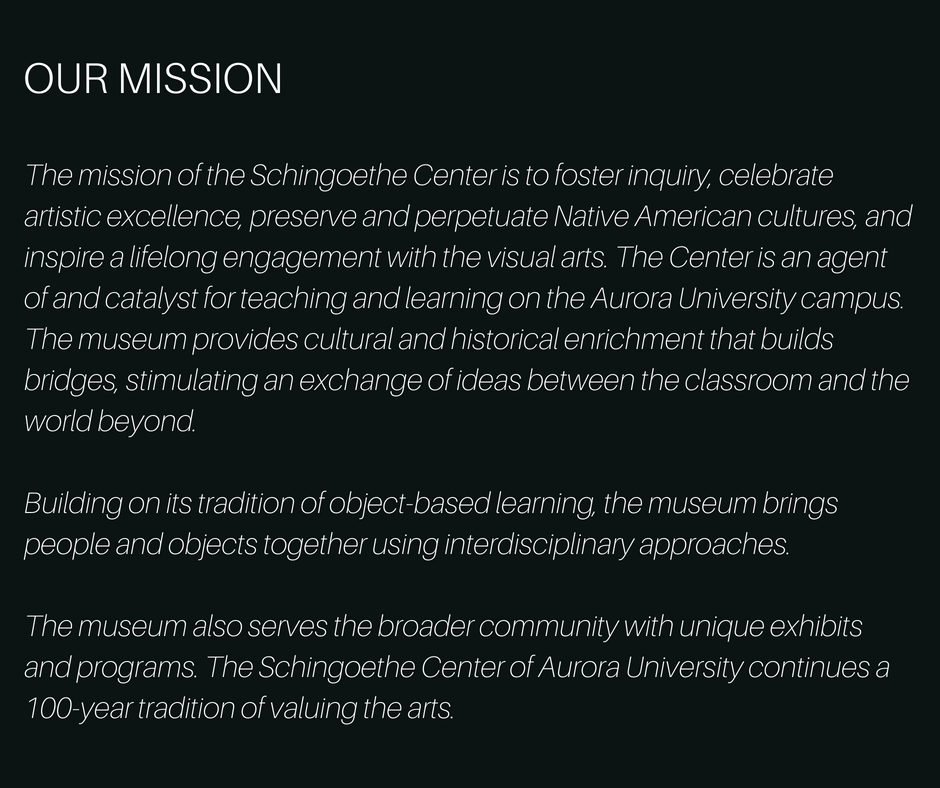 OUR MISSION

The mission of the Schingoethe Center is to foster inquiry, celebrate artistic excellence, preserve and perpetuate Native American cultures, and inspire a lifelong engagement with the visual arts. The Center is an agent of and catalyst for teaching and learning on the Aurora University campus. The museum provides cultural and historical enrichment that builds bridges, stimulating an exchange of ideas between the classroom and the world beyond.

Building on its tradition of object-based learning, the museum brings people and objects together using interdisciplinary approaches.

The museum also serves the broader community with unique exhibits and programs. The Schingoethe Center of Aurora University continues a 100-year tradition of valuing the arts.